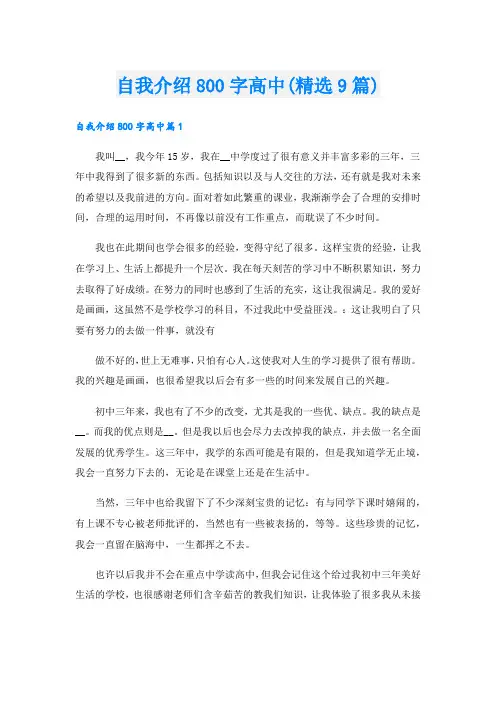 自我介绍800字高中(精选9篇)

自我介绍800字高中篇1

我叫__，我今年15岁，我在__中学度过了很有意义并丰富多彩的三年，三年中我得到了很多新的东西。包括知识以及与人交往的方法，还有就是我对未来的希望以及我前进的方向。面对着如此繁重的课业，我渐渐学会了合理的安排时间，合理的运用时间，不再像以前没有工作重点，而耽误了不少时间。

我也在此期间也学会很多的经验，变得守纪了很多。这样宝贵的经验，让我在学习上、生活上都提升一个层次。我在每天刻苦的学习中不断积累知识，努力去取得了好成绩。在努力的同时也感到了生活的充实，这让我很满足。我的爱好是画画，这虽然不是学校学习的科目，不过我此中受益匪浅。：这让我明白了只要有努力的去做一件事，就没有

做不好的，世上无难事，只怕有心人。这使我对人生的学习提供了很有帮助。我的兴趣是画画，也很希望我以后会有多一些的时间来发展自己的兴趣。

初中三年来，我也有了不少的改变，尤其是我的一些优、缺点。我的缺点是__。而我的优点则是__。但是我以后也会尽力去改掉我的缺点，并去做一名全面发展的优秀学生。这三年中，我学的东西可能是有限的，但是我知道学无止境，我会一直努力下去的，无论是在课堂上还是在生活中。

当然，三年中也给我留下了不少深刻宝贵的记忆：有与同学下课时嬉闹的，有上课不专心被老师批评的，当然也有一些被表扬的，等等。这些珍贵的记忆，我会一直留在脑海中，一生都挥之不去。

也许以后我并不会在重点中学读高中，但我会记住这个给过我初中三年美好生活的学校，也很感谢老师们含辛茹苦的教我们知识，让我体验了很多我从未接